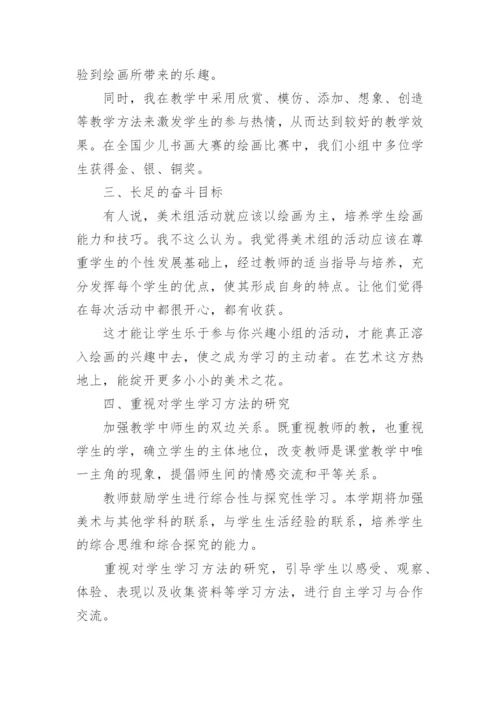 验到绘画所带来的乐趣。

同时，我在教学中采用欣赏、模仿、添加、想象、创造等教学方法来激发学生的参与热情，从而达到较好的教学效果。在全国少儿书画大赛的绘画比赛中，我们小组中多位学生获得金、银、铜奖。

三、长足的奋斗目标

有人说，美术组活动就应该以绘画为主，培养学生绘画能力和技巧。我不这么认为。我觉得美术组的活动应该在尊重学生的个性发展基础上，经过教师的适当指导与培养，充分发挥每个学生的优点，使其形成自身的特点。让他们觉得在每次活动中都很开心，都有收获。

这才能让学生乐于参与你兴趣小组的活动，才能真正溶入绘画的兴趣中去，使之成为学习的主动者。在艺术这方热地上，能绽开更多小小的美术之花。

四、重视对学生学习方法的研究

加强教学中师生的双边关系。既重视教师的教，也重视学生的学，确立学生的主体地位，改变教师是课堂教学中唯一主角的现象，提倡师生间的情感交流和平等关系。

教师鼓励学生进行综合性与探究性学习。本学期将加强美术与其他学科的联系，与学生生活经验的联系，培养学生的综合思维和综合探究的能力。

重视对学生学习方法的研究，引导学生以感受、观察、体验、表现以及收集资料等学习方法，进行自主学习与合作交流。